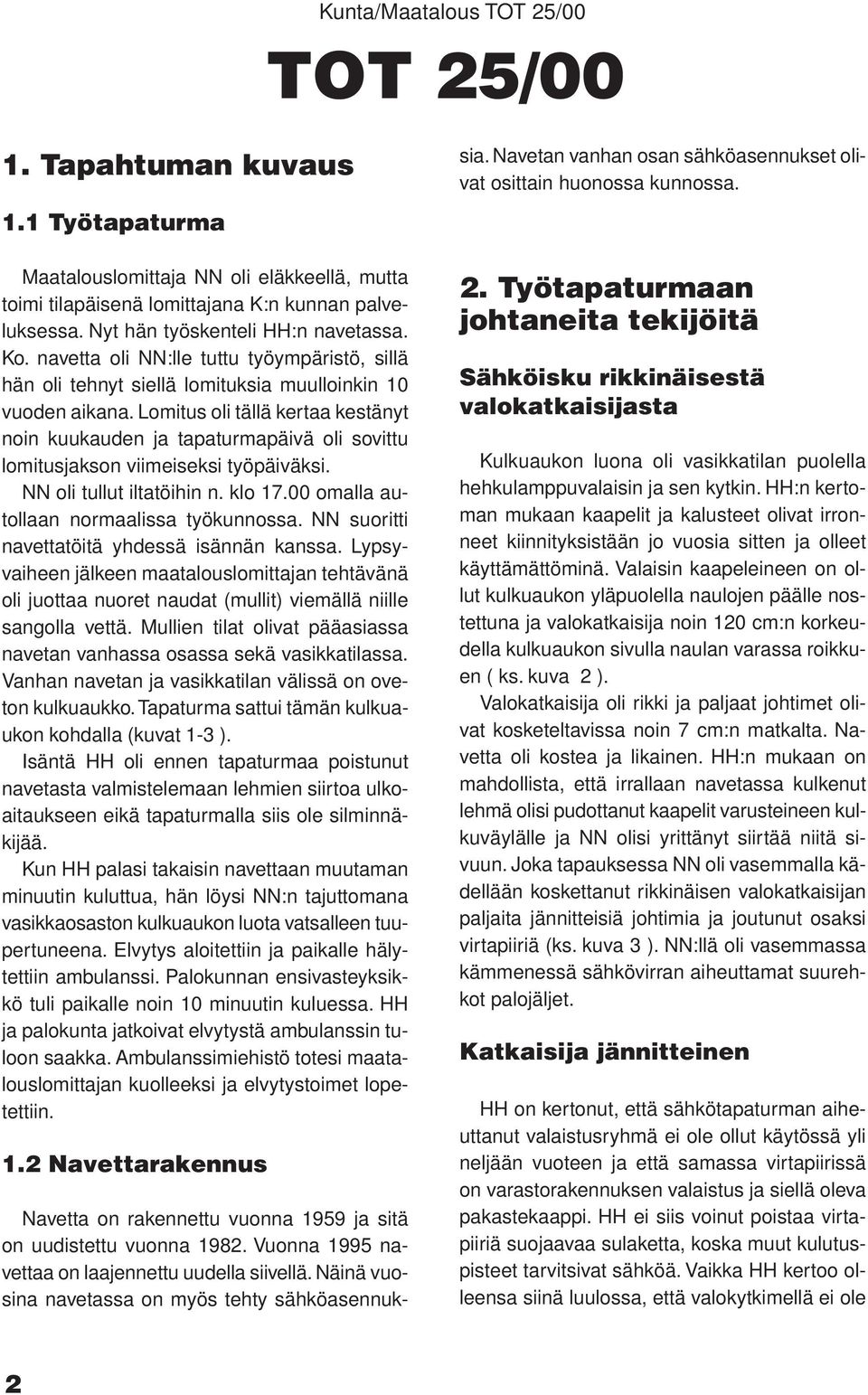 Kunta/Maatalous TOT 25/00

TOT 25/00

1. Tapahtuman kuvaus

1.1 Työtapaturma

Maatalouslomittaja NN oli eläkkeellä, mutta toimi tilapäisenä lomittajana K:n kunnan palveluksessa. Nyt hän työskenteli HH:n navetassa. Ko. navetta oli NN:lle tuttu työympäristö, sillä hän oli tehnyt siellä lomituksia muulloinkin 10 vuoden aikana. Lomitus oli tällä kertaa kestänyt noin kuukauden ja tapaturmapäivä oli sovittu lomitusjakson viimeiseksi työpäiväksi.

NN oli tullut iltatöihin n. klo 17.00 omalla autollaan normaalissa työkunnossa. NN suoritti navettatöitä yhdessä isännän kanssa. Lypsyvaiheen jälkeen maatalouslomittajan tehtävänä oli juottaa nuoret naudat (mullit) viemällä niille sangolla vettä. Mullien tilat olivat pääasiassa navetan vanhassa osassa sekä vasikkatilassa. Vanhan navetan ja vasikkatilan välissä on oveton kulkuaukko. Tapaturma sattui tämän kulkuaukon kohdalla (kuvat 1-3 ).

Isäntä HH oli ennen tapaturmaa poistunut navetasta valmistelemaan lehmien siirtoa ulkoaitaukseen eikä tapaturmalla siis ole silminnäkijää.

Kun HH palasi takaisin navettaan muutaman minuutin kuluttua, hän löysi NN:n tajuttomana vasikkaosaston kulkuaukon luota vatsalleen tuupertuneena. Elvytys aloitettiin ja paikalle hälytettiin ambulanssi. Palokunnan ensivasteyksikkö tuli paikalle noin 10 minuutin kuluessa. HH ja palokunta jatkoivat elvytystä ambulanssin tuloon saakka. Ambulanssimiehistö totesi maatalouslomittajan kuolleeksi ja elvytystoimet lopetettiin.

1.2 Navettarakennus

Navetta on rakennettu vuonna 1959 ja sitä on uudistettu vuonna 1982. Vuonna 1995 navettaa on laajennettu uudella siivellä. Näinä vuosina navetassa on myös tehty sähköasennuksia. Navetan vanhan osan sähköasennukset olivat osittain huonossa kunnossa.

2. Työtapaturmaan johtaneita tekijöitä

Sähköisku rikkinäisestä valokatkaisijasta

Kulkuaukon luona oli vasikkatilan puolella hehkulamppuvalaisin ja sen kytkin. HH:n kertoman mukaan kaapelit ja kalusteet olivat irronneet kiinnityksistään jo vuosia sitten ja olleet käyttämättöminä. Valaisin kaapeleineen on ollut kulkuaukon yläpuolella naulojen päälle nostettuna ja valokatkaisija noin 120 cm:n korkeudella kulkuaukon sivulla naulan varassa roikkuen ( ks. kuva 2 ).

Valokatkaisija oli rikki ja paljaat johtimet olivat kosketeltavissa noin 7 cm:n matkalta. Navetta oli kostea ja likainen. HH:n mukaan on mahdollista, että irrallaan navetassa kulkenut lehmä olisi pudottanut kaapelit varusteineen kulkuväylälle ja NN olisi yrittänyt siirtää niitä sivuun. Joka tapauksessa NN oli vasemmalla kädellään koskettanut rikkinäisen valokatkaisijan paljaita jännitteisiä johtimia ja joutunut osaksi virtapiiriä (ks. kuva 3 ). NN:llä oli vasemmassa kämmenessä sähkövirran aiheuttamat suurehkot palojäljet.

Katkaisija jännitteinen

HH on kertonut, että sähkötapaturman aiheuttanut valaistusryhmä ei ole ollut käytössä yli neljään vuoteen ja että samassa virtapiirissä on varastorakennuksen valaistus ja siellä oleva pakastekaappi. HH ei siis voinut poistaa virtapiiriä suojaavaa sulaketta, koska muut kulutuspisteet tarvitsivat sähköä. Vaikka HH kertoo olleensa siinä luulossa, että valokytkimellä ei ole

2